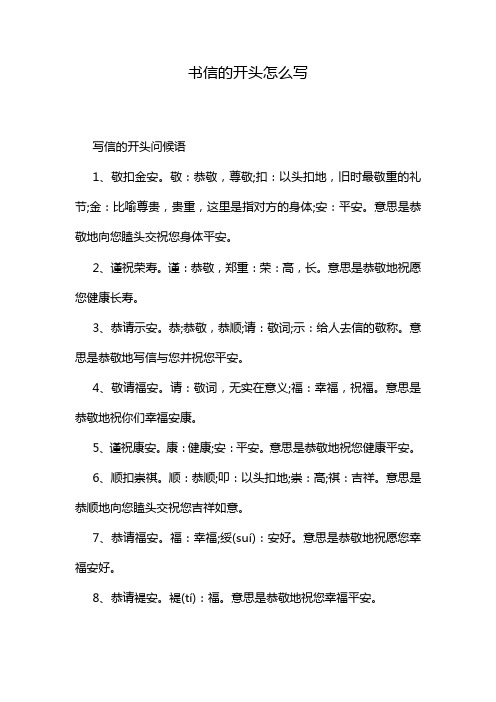 书信的开头怎么写

写信的开头问候语

1、敬扣金安。敬：恭敬，尊敬;扣：以头扣地，旧时最敬重的礼节;金：比喻尊贵，贵重，这里是指对方的身体;安：平安。意思是恭敬地向您瞌头交祝您身体平安。

2、谨祝荣寿。谨：恭敬，郑重：荣：高，长。意思是恭敬地祝愿您健康长寿。

3、恭请示安。恭;恭敬，恭顺;请：敬词;示：给人去信的敬称。意思是恭敬地写信与您并祝您平安。

4、敬请福安。请：敬词，无实在意义;福：幸福，祝福。意思是恭敬地祝你们幸福安康。

5、谨祝康安。康：健康;安：平安。意思是恭敬地祝您健康平安。

6、顺扣崇祺。顺：恭顺;叩：以头扣地;崇：高;祺：吉祥。意思是恭顺地向您瞌头交祝您吉祥如意。

7、恭请福安。福：幸福;绥(suí)：安好。意思是恭敬地祝愿您幸福安好。

8、恭请褆安。褆(tí)：福。意思是恭敬地祝您幸福平安。